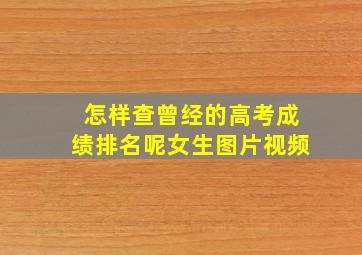 怎样查曾经的高考成绩排名呢女生图片视频